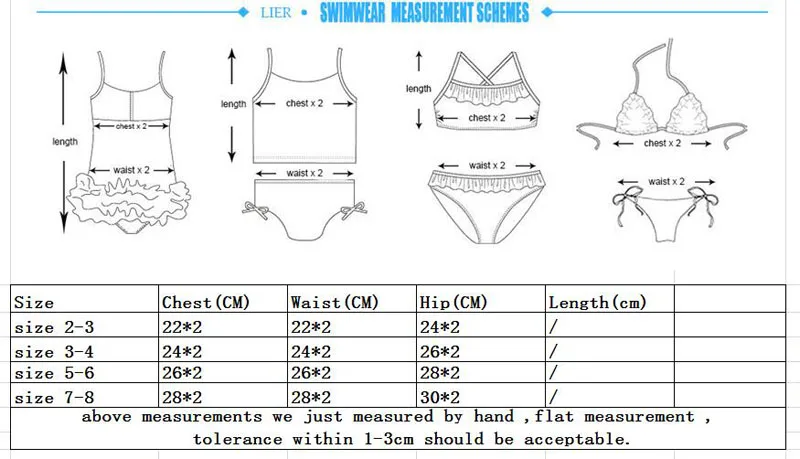 LIER • SWIMWEAR MEASUREMENT SCHEMES

length
chest x 2
waist x 2

length
chest x 2
waist x 2

length
chest x 2
waist x 2

chest x 2
waist x 2

| Size | Chest(CM) | Waist(CM) | Hip(CM) | Length(cm) | |
|---|---|---|---|---|---|
| size 2-3 | 22*2 | 22*2 | 24*2 | / | |
| size 3-4 | 24*2 | 24*2 | 26*2 | / | |
| size 5-6 | 26*2 | 26*2 | 28*2 | / | |
| size 7-8 | 28*2 | 28*2 | 30*2 | / | |

above measurements we just measured by hand ,flat measurement , tolerance within 1-3cm should be acceptable.